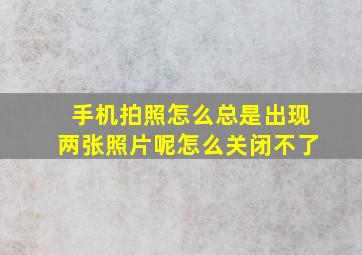 手机拍照怎么总是出现两张照片呢怎么关闭不了